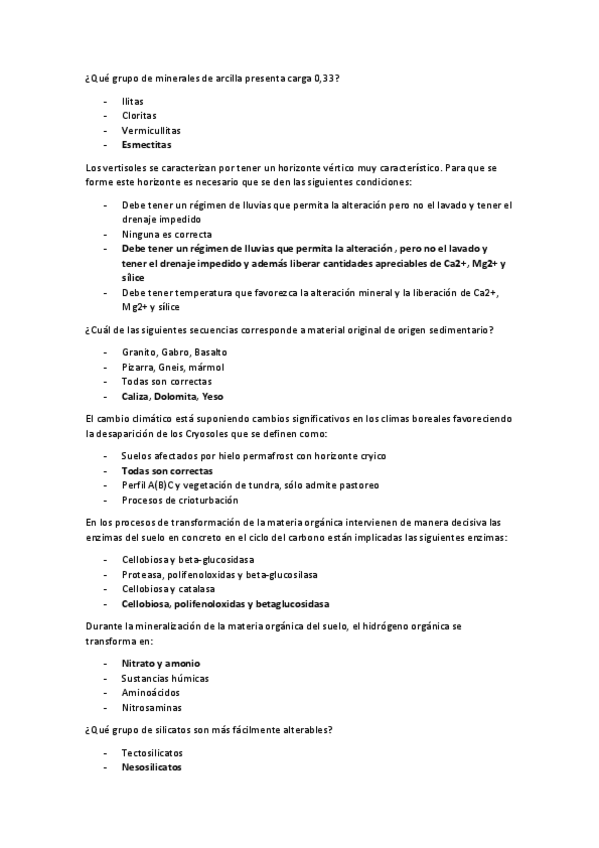 ¿Qué grupo de minerales de arcilla presenta carga 0,33?

- Ilitas
- Cloritas
- Vermicullitas
- Esmectitas

Los vertisoles se caracterizan por tener un horizonte vértico muy característico. Para que se forme este horizonte es necesario que se den las siguientes condiciones:

- Debe tener un régimen de lluvias que permita la alteración pero no el lavado y tener el drenaje impedido
- Ninguna es correcta
- Debe tener un régimen de lluvias que permita la alteración , pero no el lavado y tener el drenaje impedido y además liberar cantidades apreciables de Ca2+, Mg2+ y sílice
- Debe tener temperatura que favorezca la alteración mineral y la liberación de Ca2+, Mg2+ y sílice

¿Cuál de las siguientes secuencias corresponde a material original de origen sedimentario?

- Granito, Gabro, Basalto
- Pizarra, Gneis, mármol
- Todas son correctas
- Caliza, Dolomita, Yeso

El cambio climático está suponiendo cambios significativos en los climas boreales favoreciendo la desaparición de los Cryosoles que se definen como:

- Suelos afectados por hielo permafrost con horizonte cryico
- Todas son correctas
- Perfil A(B)C y vegetación de tundra, sólo admite pastoreo
- Procesos de crioturbación

En los procesos de transformación de la materia orgánica intervienen de manera decisiva las enzimas del suelo en concreto en el ciclo del carbono están implicadas las siguientes enzimas:

- Cellobiosa y beta-glucosidasa
- Proteasa, polifenoloxidas y beta-glucosilasa
- Cellobiosa y catalasa
- Cellobiosa, polifenoloxidas y betaglucosidasa

Durante la mineralización de la materia orgánica del suelo, el hidrógeno orgánica se transforma en:

- Nitrato y amonio
- Sustancias húmicas
- Aminoácidos
- Nitrosaminas

¿Qué grupo de silicatos son más fácilmente alterables?

- Tectosilicatos
- Nesosilicatos